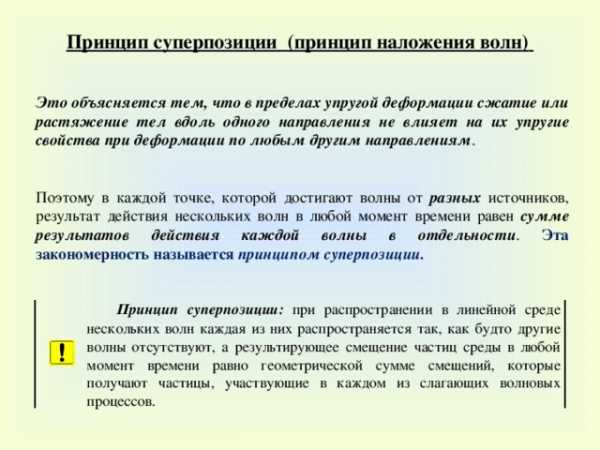 Принцип суперпозиции (принцип наложения волн)

Это объясняется тем, что в пределах упругой деформации сжатие или растяжение тел вдоль одного направления не влияет на их упругие свойства при деформации по любым другим направлениям.

Поэтому в каждой точке, которой достигают волны от разных источников, результат действия нескольких волн в любой момент времени равен сумме результатов действия каждой волны в отдельности. Эта закономерность называется принципом суперпозиции.

!

Принцип суперпозиции: при распространении в линейной среде нескольких волн каждая из них распространяется так, как будто другие волны отсутствуют, а результирующее смещение частиц среды в любой момент времени равно геометрической сумме смещений, которые получают частицы, участвующие в каждом из слагающих волновых процессов.